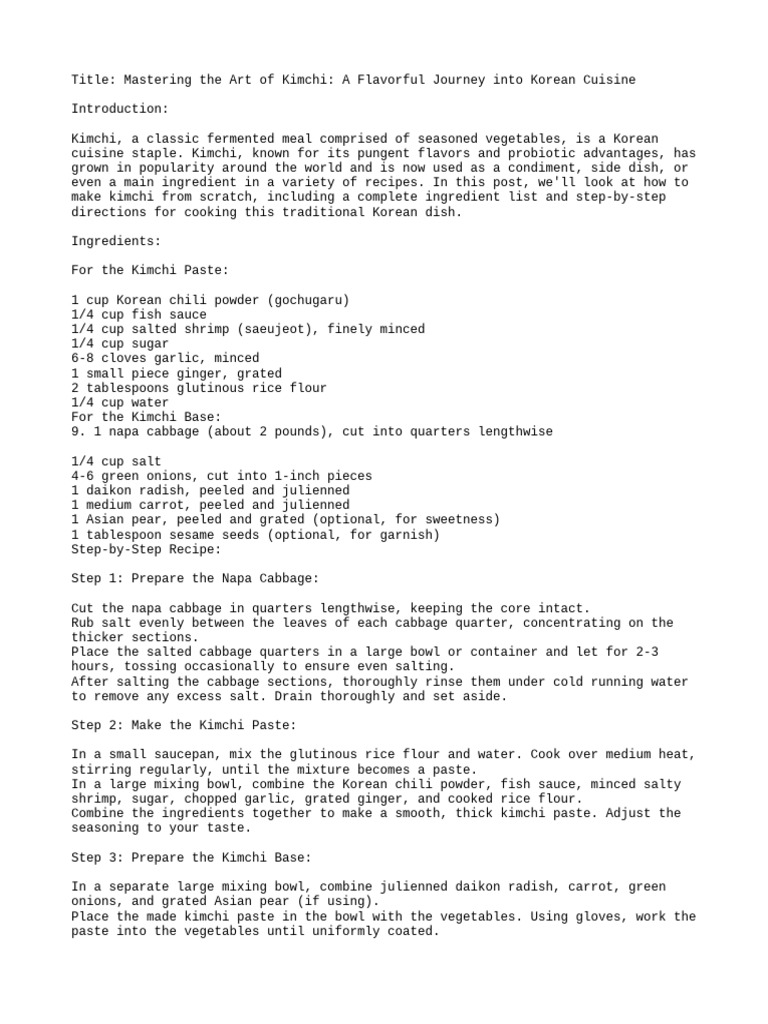 Title: Mastering the Art of Kimchi: A Flavorful Journey into Korean Cuisine

Introduction:

Kimchi, a classic fermented meal comprised of seasoned vegetables, is a Korean cuisine staple. Kimchi, known for its pungent flavors and probiotic advantages, has grown in popularity around the world and is now used as a condiment, side dish, or even a main ingredient in a variety of recipes. In this post, we'll look at how to make kimchi from scratch, including a complete ingredient list and step-by-step directions for cooking this traditional Korean dish.

Ingredients:

For the Kimchi Paste:

1 cup Korean chili powder (gochugaru)
1/4 cup fish sauce
1/4 cup salted shrimp (saeujeot), finely minced
1/4 cup sugar
6-8 cloves garlic, minced
1 small piece ginger, grated
2 tablespoons glutinous rice flour
1/4 cup water
For the Kimchi Base:
9. 1 napa cabbage (about 2 pounds), cut into quarters lengthwise

1/4 cup salt
4-6 green onions, cut into 1-inch pieces
1 daikon radish, peeled and julienned
1 medium carrot, peeled and julienned
1 Asian pear, peeled and grated (optional, for sweetness)
1 tablespoon sesame seeds (optional, for garnish)
Step-by-Step Recipe:

Step 1: Prepare the Napa Cabbage:

Cut the napa cabbage in quarters lengthwise, keeping the core intact.
Rub salt evenly between the leaves of each cabbage quarter, concentrating on the thicker sections.
Place the salted cabbage quarters in a large bowl or container and let for 2-3 hours, tossing occasionally to ensure even salting.
After salting the cabbage sections, thoroughly rinse them under cold running water to remove any excess salt. Drain thoroughly and set aside.

Step 2: Make the Kimchi Paste:

In a small saucepan, mix the glutinous rice flour and water. Cook over medium heat, stirring regularly, until the mixture becomes a paste.
In a large mixing bowl, combine the Korean chili powder, fish sauce, minced salty shrimp, sugar, chopped garlic, grated ginger, and cooked rice flour.
Combine the ingredients together to make a smooth, thick kimchi paste. Adjust the seasoning to your taste.

Step 3: Prepare the Kimchi Base:

In a separate large mixing bowl, combine julienned daikon radish, carrot, green onions, and grated Asian pear (if using).
Place the made kimchi paste in the bowl with the vegetables. Using gloves, work the paste into the vegetables until uniformly coated.